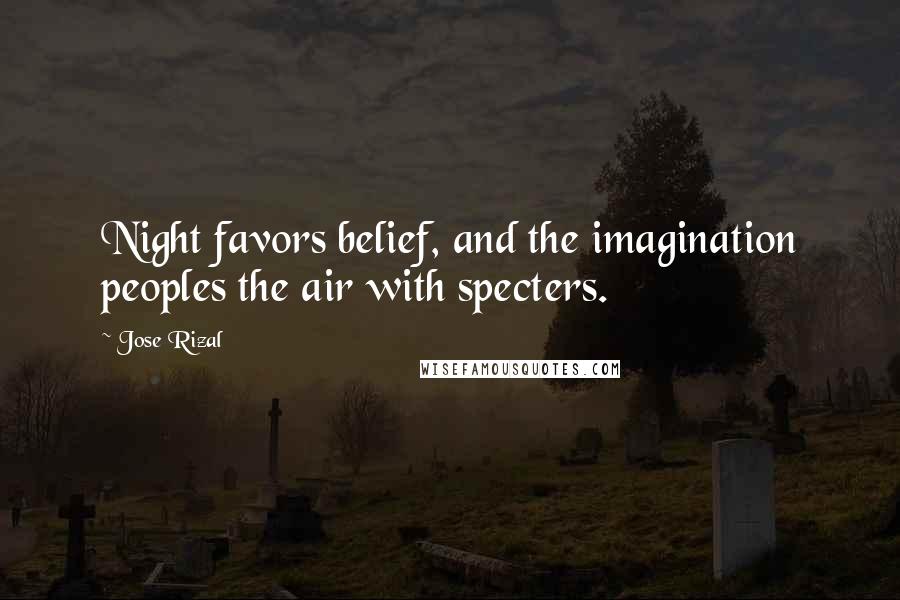 Night favors belief, and the imagination peoples the air with specters.

~ Jose Rizal

WISEFAMOUSQUOTES.COM